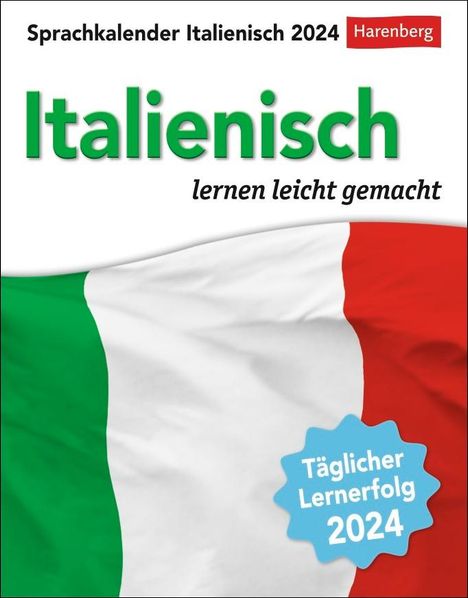 Sprachkalender Italienisch 2024 Harenberg

Italienisch

lernen leicht gemacht

Täglicher Lernerfolg 2024